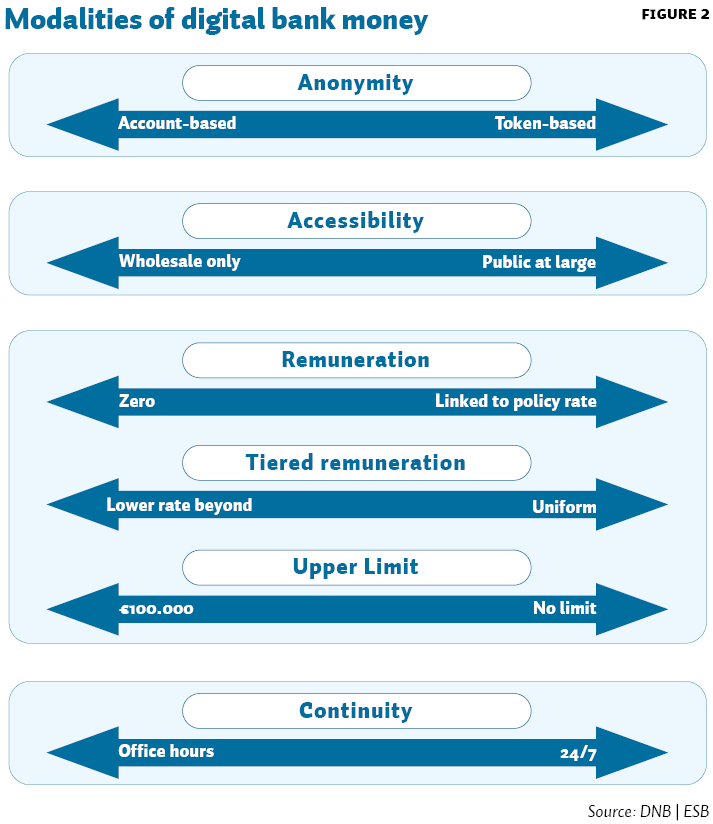 Modalities of digital bank money

FIGURE 2

Anonymity

Account-based

Token-based

Accessibility

Wholesale only

Public at large

Remuneration

Zero

Linked to policy rate

Tiered remuneration

Lower rate beyond

Uniform

Upper Limit

€100.000

No limit

Continuity

Office hours

24/7

Source: DNB | ESB